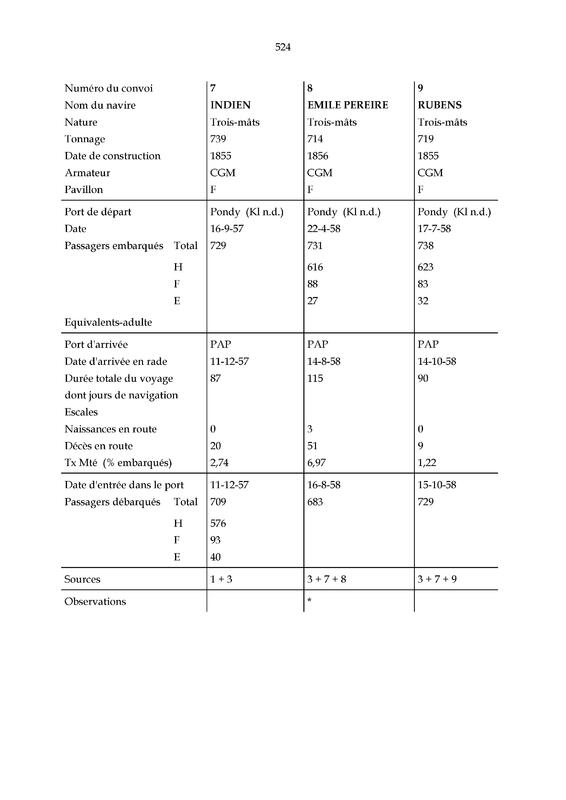 524

| Numéro du convoi | 7 | 8 | 9 |
|---|---|---|---|
| Nom du navire | INDIEN | EMILE PEREIRE | RUBENS |
| Nature | Trois-mâts | Trois-mâts | Trois-mâts |
| Tonnage | 739 | 714 | 719 |
| Date de construction | 1855 | 1856 | 1855 |
| Armateur | CGM | CGM | CGM |
| Pavillon | F | F | F |
| Port de départ | Pondy (Kl n.d.) | Pondy (Kl n.d.) | Pondy (Kl n.d.) |
| Date | 16-9-57 | 22-4-58 | 17-7-58 |
| Passagers embarqués Total | 729 | 731 | 738 |
| H | | 616 | 623 |
| F | | 88 | 83 |
| E | | 27 | 32 |
| Equivalents-adulte | | | |
| Port d'arrivée | PAP | PAP | PAP |
| Date d'arrivée en rade | 11-12-57 | 14-8-58 | 14-10-58 |
| Durée totale du voyage | 87 | 115 | 90 |
| dont jours de navigation | | | |
| Escales | | | |
| Naissances en route | 0 | 3 | 0 |
| Décès en route | 20 | 51 | 9 |
| Tx Mté (% embarqués) | 2,74 | 6,97 | 1,22 |
| Date d'entrée dans le port | 11-12-57 | 16-8-58 | 15-10-58 |
| Passagers débarqués Total | 709 | 683 | 729 |
| H | 576 | | |
| F | 93 | | |
| E | 40 | | |
| Sources | 1 + 3 | 3 + 7 + 8 | 3 + 7 + 9 |
| Observations | | * | |